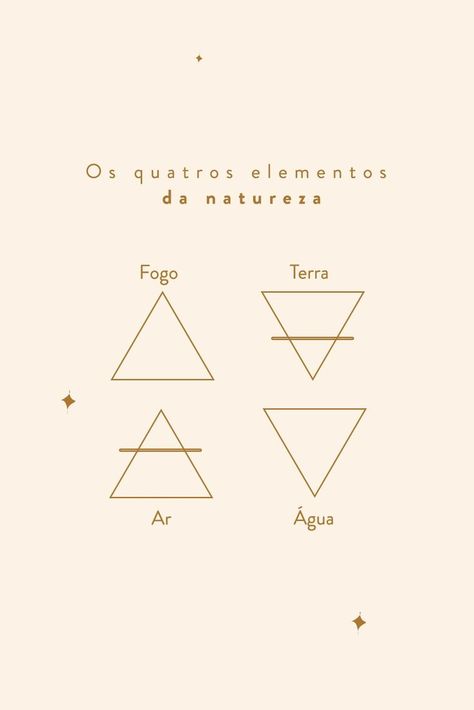 Os quatros elementos
da natureza

Fogo

Terra

Ar

Água